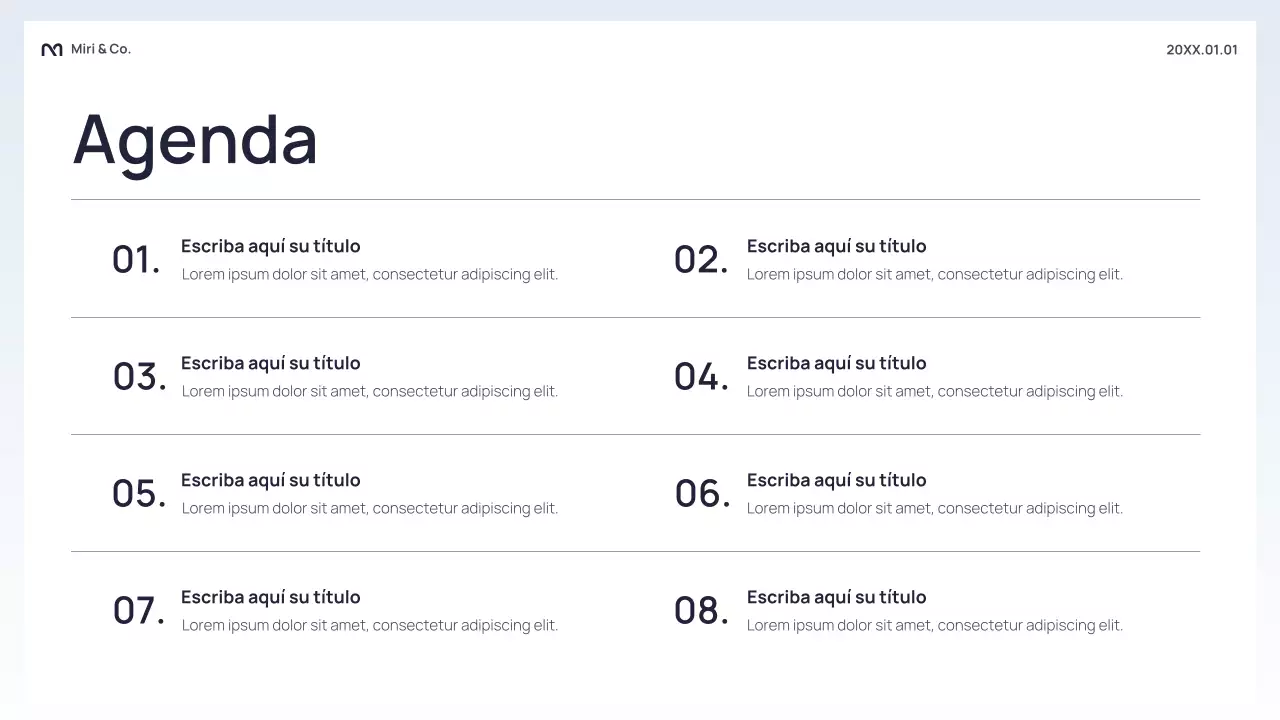 Miri & Co.

20XX.01.01

Agenda

01.
Escriba aquí su título
Lorem ipsum dolor sit amet, consectetur adipiscing elit.

02.
Escriba aquí su título
Lorem ipsum dolor sit amet, consectetur adipiscing elit.

03.
Escriba aquí su título
Lorem ipsum dolor sit amet, consectetur adipiscing elit.

04.
Escriba aquí su título
Lorem ipsum dolor sit amet, consectetur adipiscing elit.

05.
Escriba aquí su título
Lorem ipsum dolor sit amet, consectetur adipiscing elit.

06.
Escriba aquí su título
Lorem ipsum dolor sit amet, consectetur adipiscing elit.

07.
Escriba aquí su título
Lorem ipsum dolor sit amet, consectetur adipiscing elit.

08.
Escriba aquí su título
Lorem ipsum dolor sit amet, consectetur adipiscing elit.